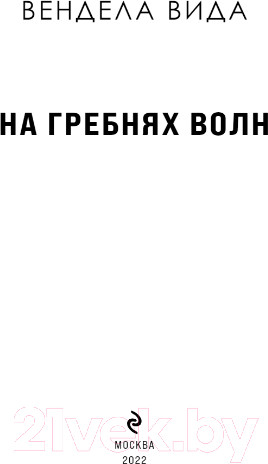 ВЕНДЕЛА ВИДА

НА ГРЕБНЯХ ВОЛН

21vek.by

МОСКВА
2022